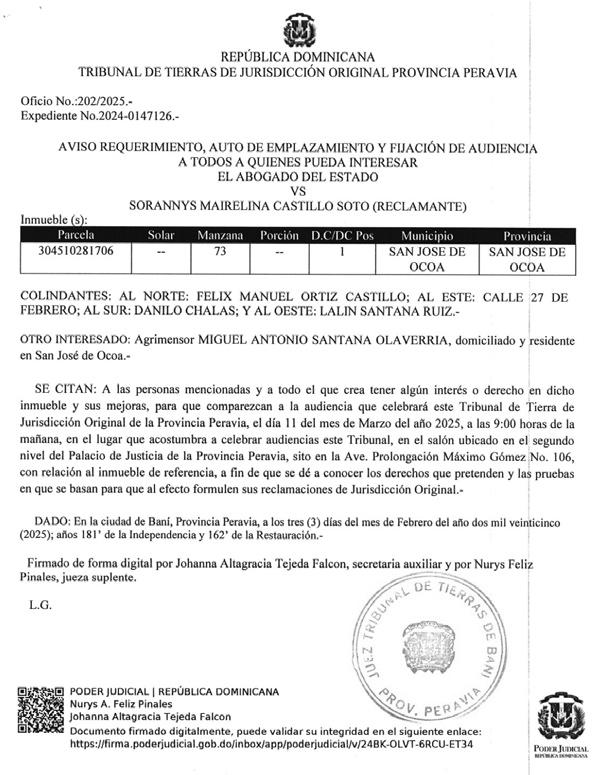 REPÚBLICA DOMINICANA
TRIBUNAL DE TIERRAS DE JURISDICCIÓN ORIGINAL PROVINCIA PERAVIA

Oficio No.:202/2025.-
Expediente No.2024-0147126.-

AVISO REQUERIMIENTO, AUTO DE EMPLAZAMIENTO Y FIJACIÓN DE AUDIENCIA
A TODOS A QUIENES PUEDA INTERESAR
EL ABOGADO DEL ESTADO
VS
SORANNYS MAIRELINA CASTILLO SOTO (RECLAMANTE)

Inmueble (s):

| Parcela | Solar | Manzana | Porción | D.C/DC Pos | Municipio | Provincia |
|---|---|---|---|---|---|---|
| 304510281706 | -- | 73 | -- | 1 | SAN JOSE DE OCOA | SAN JOSE DE OCOA |

COLINDANTES: AL NORTE: FELIX MANUEL ORTIZ CASTILLO; AL ESTE: CALLE 27 DE FEBRERO; AL SUR: DANILO CHALAS; Y AL OESTE: LALIN SANTANA RUIZ.-

OTRO INTERESADO: Agrimensor MIGUEL ANTONIO SANTANA OLAVERRIA, domiciliado y residente en San José de Ocoa.-

SE CITAN: A las personas mencionadas y a todo el que crea tener algún interés o derecho en dicho inmueble y sus mejoras, para que comparezcan a la audiencia que celebrará este Tribunal de Tierra de Jurisdicción Original de la Provincia Peravia, el día 11 del mes de Marzo del año 2025, a las 9:00 horas de la mañana, en el lugar que acostumbra a celebrar audiencias este Tribunal, en el salón ubicado en el segundo nivel del Palacio de Justicia de la Provincia Peravia, sito en la Ave. Prolongación Máximo Gómez No. 106, con relación al inmueble de referencia, a fin de que se dé a conocer los derechos que pretenden y las pruebas en que se basan para que al efecto formulen sus reclamaciones de Jurisdicción Original.-

DADO: En la ciudad de Baní, Provincia Peravia, a los tres (3) días del mes de Febrero del año dos mil veinticinco (2025); años 181' de la Independencia y 162' de la Restauración.-

Firmado de forma digital por Johanna Altagracia Tejeda Falcon, secretaria auxiliar y por Nurys Feliz Pinales, jueza suplente.

L.G.

JUEZ TRIBUNAL DE TIERRAS DE BANI
PROV. PERAVIA

PODER JUDICIAL | REPÚBLICA DOMINICANA
Nurys A. Feliz Pinales
Johanna Altagracia Tejeda Falcon
Documento firmado digitalmente, puede validar su integridad en el siguiente enlace:
https://firma.poderjudicial.gob.do/inbox/app/poderjudicial/v/24BK-OLVT-6RCU-ET34

PODER JUDICIAL
REPÚBLICA DOMINICANA